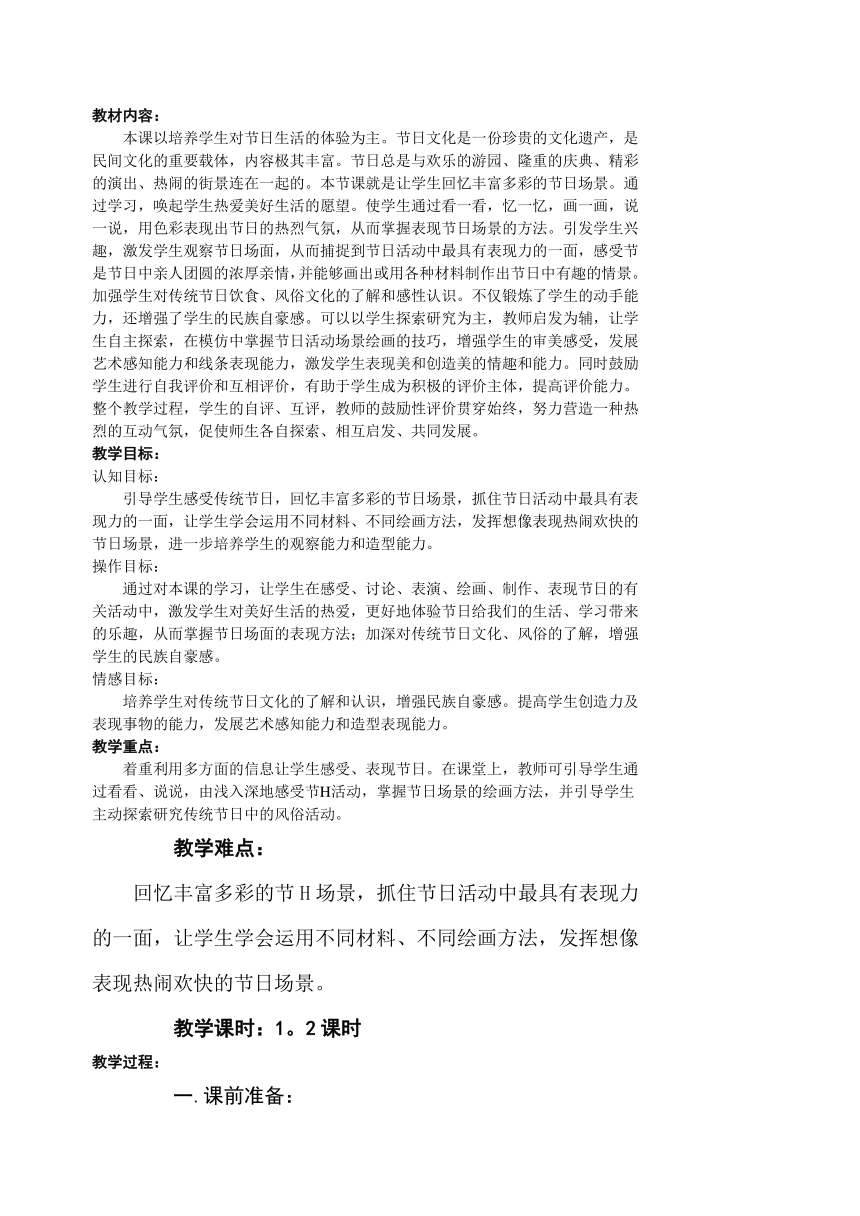 教材内容：

本课以培养学生对节日生活的体验为主。节日文化是一份珍贵的文化遗产，是民间文化的重要载体，内容极其丰富。节日总是与欢乐的游园、隆重的庆典、精彩的演出、热闹的街景连在一起的。本节课就是让学生回忆丰富多彩的节日场景。通过学习，唤起学生热爱美好生活的愿望。使学生通过看一看，忆一忆，画一画，说一说，用色彩表现出节日的热烈气氛，从而掌握表现节日场景的方法。引发学生兴趣，激发学生观察节日场面，从而捕捉到节日活动中最具有表现力的一面，感受节是节日中亲人团圆的浓厚亲情，并能够画出或用各种材料制作出节日中有趣的情景。加强学生对传统节日饮食、风俗文化的了解和感性认识。不仅锻炼了学生的动手能力，还增强了学生的民族自豪感。可以以学生探索研究为主，教师启发为辅，让学生自主探索，在模仿中掌握节日活动场景绘画的技巧，增强学生的审美感受，发展艺术感知能力和线条表现能力，激发学生表现美和创造美的情趣和能力。同时鼓励学生进行自我评价和互相评价，有助于学生成为积极的评价主体，提高评价能力。整个教学过程，学生的自评、互评，教师的鼓励性评价贯穿始终，努力营造一种热烈的互动气氛，促使师生各自探索、相互启发、共同发展。

教学目标：

认知目标：

引导学生感受传统节日，回忆丰富多彩的节日场景，抓住节日活动中最具有表现力的一面，让学生学会运用不同材料、不同绘画方法，发挥想像表现热闹欢快的节日场景，进一步培养学生的观察能力和造型能力。

操作目标：

通过对本课的学习，让学生在感受、讨论、表演、绘画、制作、表现节日的有关活动中，激发学生对美好生活的热爱，更好地体验节日给我们的生活、学习带来的乐趣，从而掌握节日场面的表现方法；加深对传统节日文化、风俗的了解，增强学生的民族自豪感。

情感目标：

培养学生对传统节日文化的了解和认识，增强民族自豪感。提高学生创造力及表现事物的能力，发展艺术感知能力和造型表现能力。

教学重点：

着重利用多方面的信息让学生感受、表现节日。在课堂上，教师可引导学生通过看看、说说，由浅入深地感受节H活动，掌握节日场景的绘画方法，并引导学生主动探索研究传统节日中的风俗活动。

教学难点：

回忆丰富多彩的节H场景，抓住节日活动中最具有表现力的一面，让学生学会运用不同材料、不同绘画方法，发挥想像表现热闹欢快的节日场景。

教学课时：1。2课时

教学过程：

一.课前准备：